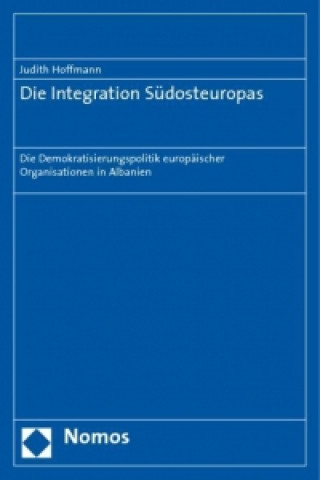 Judith Hoffmann

Die Integration Südosteuropas

Die Demokratisierungspolitik europäischer Organisationen in Albanien

Nomos